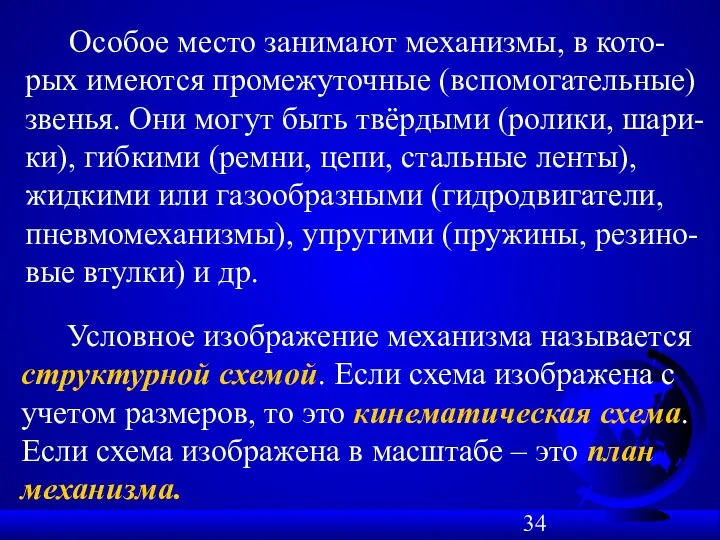 Особое место занимают механизмы, в которых имеются промежуточные (вспомогательные) звенья. Они могут быть твёрдыми (ролики, шарики), гибкими (ремни, цепи, стальные ленты), жидкими или газообразными (гидродвигатели, пневмомеханизмы), упругими (пружины, резиновые втулки) и др.

Условное изображение механизма называется структурной схемой. Если схема изображена с учетом размеров, то это кинематическая схема. Если схема изображена в масштабе – это план механизма.

34